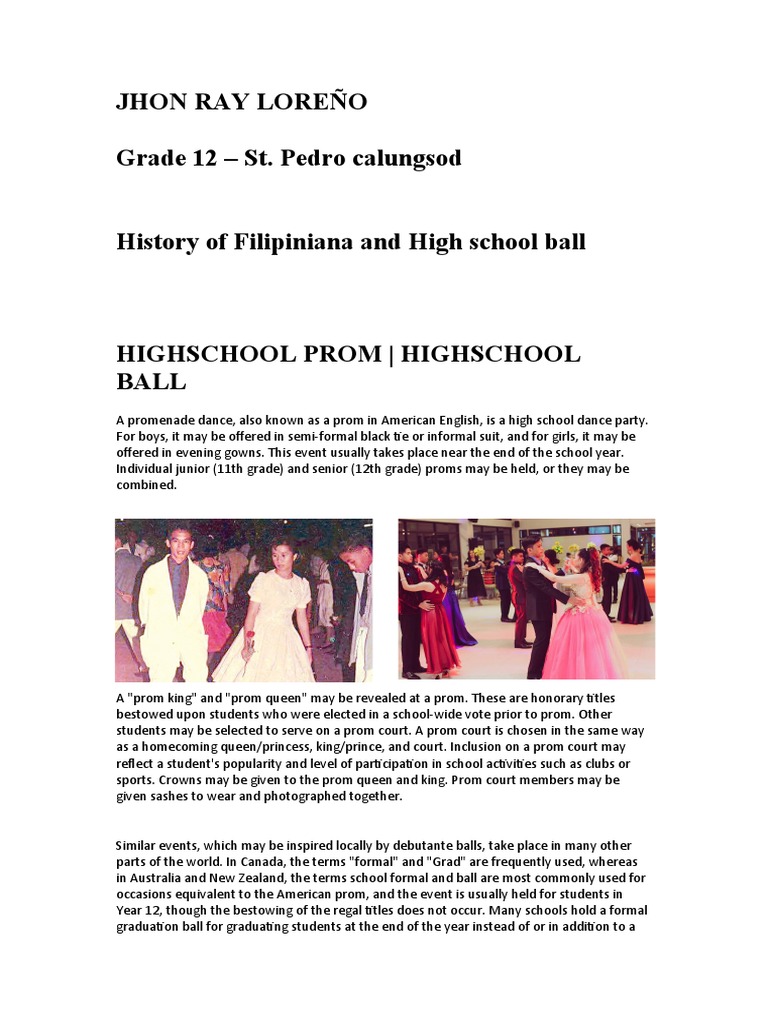 JHON RAY LOREÑO

Grade 12 – St. Pedro calungsod

History of Filipiniana and High school ball

HIGHSCHOOL PROM | HIGHSCHOOL BALL

A promenade dance, also known as a prom in American English, is a high school dance party. For boys, it may be offered in semi-formal black tie or informal suit, and for girls, it may be offered in evening gowns. This event usually takes place near the end of the school year. Individual junior (11th grade) and senior (12th grade) proms may be held, or they may be combined.

A "prom king" and "prom queen" may be revealed at a prom. These are honorary titles bestowed upon students who were elected in a school-wide vote prior to prom. Other students may be selected to serve on a prom court. A prom court is chosen in the same way as a homecoming queen/princess, king/prince, and court. Inclusion on a prom court may reflect a student's popularity and level of participation in school activities such as clubs or sports. Crowns may be given to the prom queen and king. Prom court members may be given sashes to wear and photographed together.

Similar events, which may be inspired locally by debutante balls, take place in many other parts of the world. In Canada, the terms "formal" and "Grad" are frequently used, whereas in Australia and New Zealand, the terms school formal and ball are most commonly used for occasions equivalent to the American prom, and the event is usually held for students in Year 12, though the bestowing of the regal titles does not occur. Many schools hold a formal graduation ball for graduating students at the end of the year instead of or in addition to a